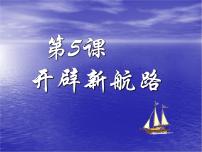 第5课
开辟新航路